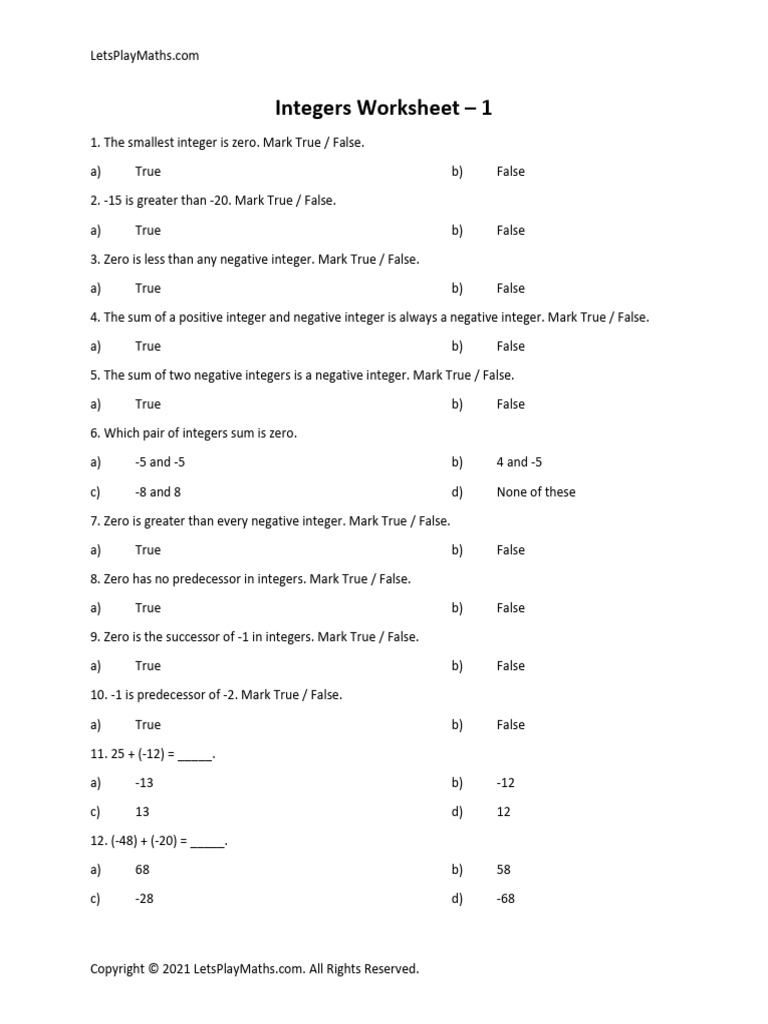 LetsPlayMaths.com

Integers Worksheet – 1

1. The smallest integer is zero. Mark True / False.

a) True b) False

2. -15 is greater than -20. Mark True / False.

a) True b) False

3. Zero is less than any negative integer. Mark True / False.

a) True b) False

4. The sum of a positive integer and negative integer is always a negative integer. Mark True / False.

a) True b) False

5. The sum of two negative integers is a negative integer. Mark True / False.

a) True b) False

6. Which pair of integers sum is zero.

a) -5 and -5 b) 4 and -5

c) -8 and 8 d) None of these

7. Zero is greater than every negative integer. Mark True / False.

a) True b) False

8. Zero has no predecessor in integers. Mark True / False.

a) True b) False

9. Zero is the successor of -1 in integers. Mark True / False.

a) True b) False

10. -1 is predecessor of -2. Mark True / False.

a) True b) False

11. 25 + (-12) = _____.

a) -13 b) -12

c) 13 d) 12

12. (-48) + (-20) = _____.

a) 68 b) 58

c) -28 d) -68

Copyright © 2021 LetsPlayMaths.com. All Rights Reserved.